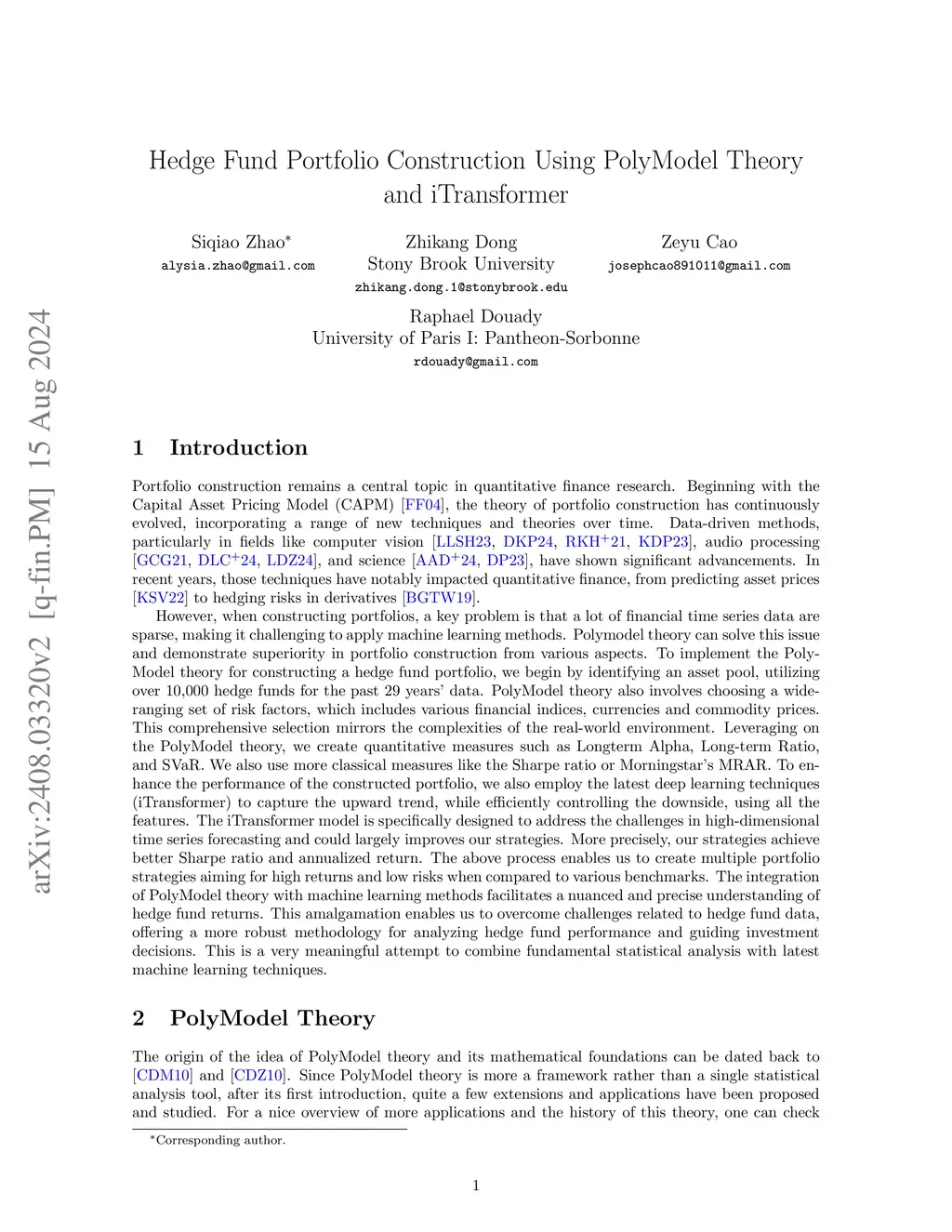 arXiv:2408.03320v2 [q-fin.PM] 15 Aug 2024

Hedge Fund Portfolio Construction Using PolyModel Theory and iTransformer

Siqiao Zhao*
alysia.zhao@gmail.com

Zhikang Dong
Stony Brook University
zhikang.dong.1@stonybrook.edu

Zeyu Cao
josephcao891011@gmail.com

Raphael Douady
University of Paris I: Pantheon-Sorbonne
rdouady@gmail.com

1 Introduction

Portfolio construction remains a central topic in quantitative finance research. Beginning with the Capital Asset Pricing Model (CAPM) [FF04], the theory of portfolio construction has continuously evolved, incorporating a range of new techniques and theories over time. Data-driven methods, particularly in fields like computer vision [LLSH23, DKP24, RKH$^+$21, KDP23], audio processing [GCG21, DLC$^+$24, LDZ24], and science [AAD$^+$24, DP23], have shown significant advancements. In recent years, those techniques have notably impacted quantitative finance, from predicting asset prices [KSV22] to hedging risks in derivatives [BGTW19].

However, when constructing portfolios, a key problem is that a lot of financial time series data are sparse, making it challenging to apply machine learning methods. Polymodel theory can solve this issue and demonstrate superiority in portfolio construction from various aspects. To implement the PolyModel theory for constructing a hedge fund portfolio, we begin by identifying an asset pool, utilizing over 10,000 hedge funds for the past 29 years' data. PolyModel theory also involves choosing a wide-ranging set of risk factors, which includes various financial indices, currencies and commodity prices. This comprehensive selection mirrors the complexities of the real-world environment. Leveraging on the PolyModel theory, we create quantitative measures such as Longterm Alpha, Long-term Ratio, and SVaR. We also use more classical measures like the Sharpe ratio or Morningstar's MRAR. To enhance the performance of the constructed portfolio, we also employ the latest deep learning techniques (iTransformer) to capture the upward trend, while efficiently controlling the downside, using all the features. The iTransformer model is specifically designed to address the challenges in high-dimensional time series forecasting and could largely improves our strategies. More precisely, our strategies achieve better Sharpe ratio and annualized return. The above process enables us to create multiple portfolio strategies aiming for high returns and low risks when compared to various benchmarks. The integration of PolyModel theory with machine learning methods facilitates a nuanced and precise understanding of hedge fund returns. This amalgamation enables us to overcome challenges related to hedge fund data, offering a more robust methodology for analyzing hedge fund performance and guiding investment decisions. This is a very meaningful attempt to combine fundamental statistical analysis with latest machine learning techniques.

2 PolyModel Theory

The origin of the idea of PolyModel theory and its mathematical foundations can be dated back to [CDM10] and [CDZ10]. Since PolyModel theory is more a framework rather than a single statistical analysis tool, after its first introduction, quite a few extensions and applications have been proposed and studied. For a nice overview of more applications and the history of this theory, one can check

*Corresponding author.

1